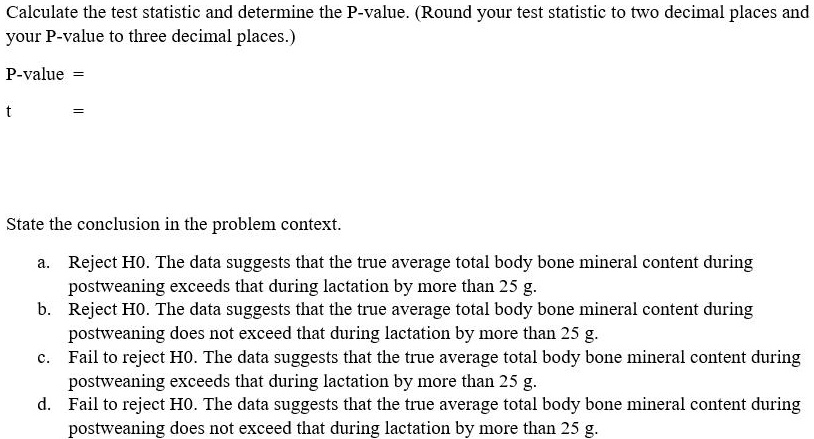 Calculate the test statistic and determine the P-value. (Round your test statistic to two decimal places and your P-value to three decimal places.)

P-value =

t =

State the conclusion in the problem context.

a. Reject H0. The data suggests that the true average total body bone mineral content during postweaning exceeds that during lactation by more than 25 g.
b. Reject H0. The data suggests that the true average total body bone mineral content during postweaning does not exceed that during lactation by more than 25 g.
c. Fail to reject H0. The data suggests that the true average total body bone mineral content during postweaning exceeds that during lactation by more than 25 g.
d. Fail to reject H0. The data suggests that the true average total body bone mineral content during postweaning does not exceed that during lactation by more than 25 g.